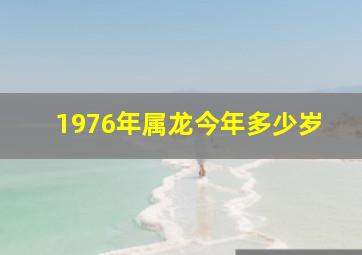 1976年属龙今年多少岁